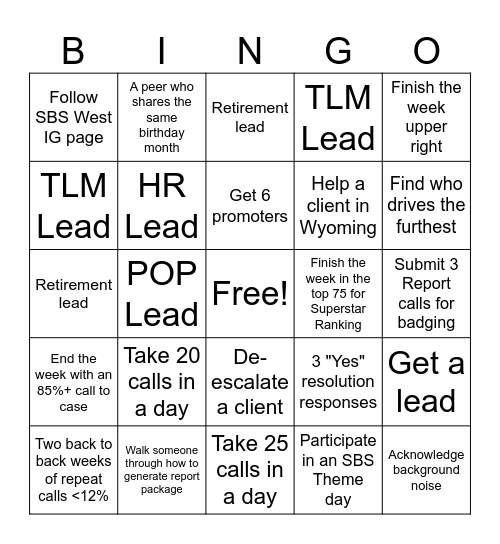 | B | I | N | G | O |
|---|---|---|---|---|
| Follow SBS West IG page | A peer who shares the same birthday month | Retirement lead | TLM Lead | Finish the week upper right |
| TLM Lead | HR Lead | Get 6 promoters | Help a client in Wyoming | Find who drives the furthest |
| Retirement lead | POP Lead | Free! | Finish the week in the top 75 for Superstar Ranking | Submit 3 Report calls for badging |
| End the week with an 85%+ call to case | Take 20 calls in a day | De-escalate a client | 3 "Yes" resolution responses | Get a lead |
| Two back to back weeks of repeat calls <12% | Walk someone through how to generate report package | Take 25 calls in a day | Participate in an SBS Theme day | Acknowledge background noise |